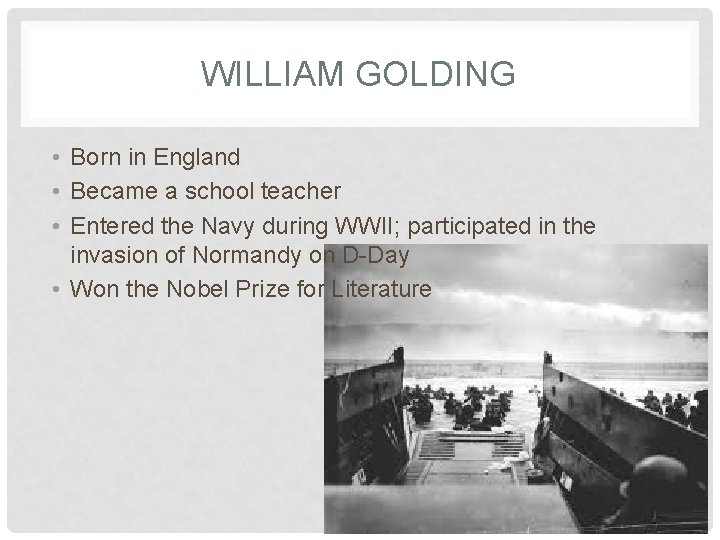 WILLIAM GOLDING

• Born in England
• Became a school teacher
• Entered the Navy during WWII; participated in the invasion of Normandy on D-Day
• Won the Nobel Prize for Literature